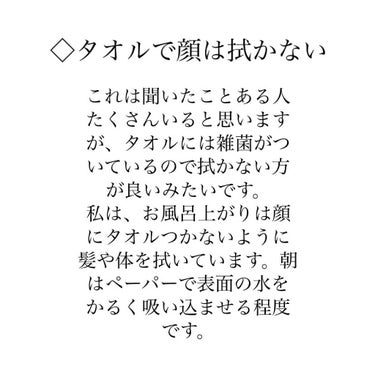 ◇タオルで顔は拭かない

これは聞いたことある人たくさんいると思いますが、タオルには雑菌がついているので拭かない方が良いみたいです。
私は、お風呂上がりは顔にタオルつかないように髪や体を拭いています。朝はペーパーで表面の水をかるく吸い込ませる程度です。